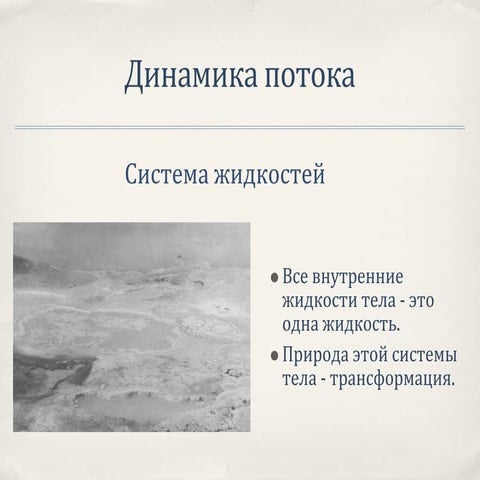 Динамика потока

Система жидкостей

• Все внутренние жидкости тела - это одна жидкость.
• Природа этой системы тела - трансформация.